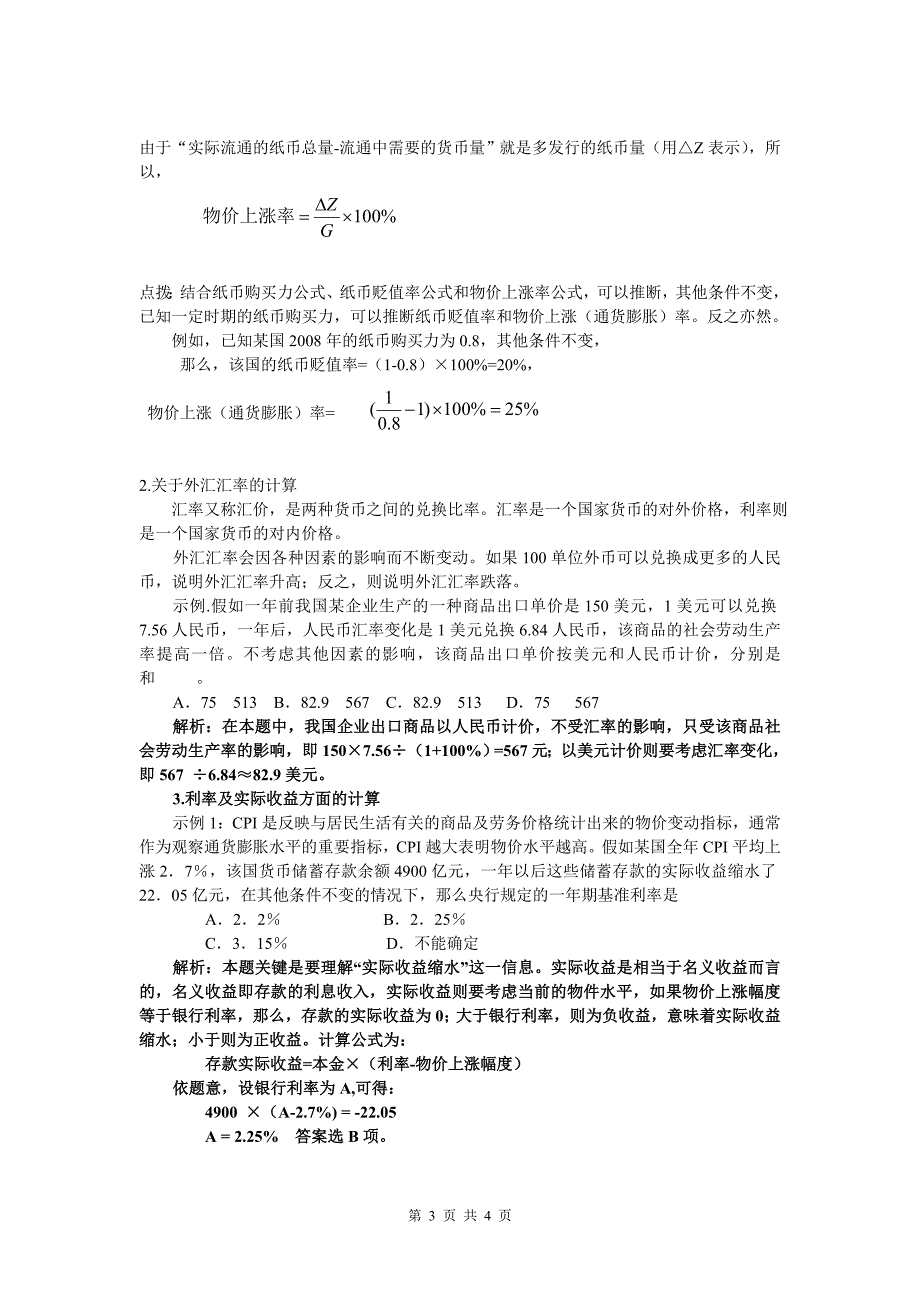 由于“实际流通的纸币总量-流通中需要的货币量”就是多发行的纸币量（用△Z 表示），所以，

物价上涨率$=\frac{\Delta Z}{G}\times 100\%$

点拨 结合纸币购买力公式、纸币贬值率公式和物价上涨率公式，可以推断，其他条件不变，已知一定时期的纸币购买力，可以推断纸币贬值率和物价上涨（通货膨胀）率。反之亦然。

例如，已知某国 2008 年的纸币购买力为 0.8，其他条件不变，

那么，该国的纸币贬值率=（1-0.8）×100%=20%，

物价上涨（通货膨胀）率= $(\frac{1}{0.8}-1)\times 100\%=25\%$

2.关于外汇汇率的计算

汇率又称汇价，是两种货币之间的兑换比率。汇率是一个国家货币的对外价格，利率则是一个国家货币的对内价格。

外汇汇率会因各种因素的影响而不断变动。如果 100 单位外币可以兑换成更多的人民币，说明外汇汇率升高；反之，则说明外汇汇率跌落。

示例.假如一年前我国某企业生产的一种商品出口单价是 150 美元，1 美元可以兑换 7.56 人民币，一年后，人民币汇率变化是 1 美元兑换 6.84 人民币，该商品的社会劳动生产率提高一倍。不考虑其他因素的影响，该商品出口单价按美元和人民币计价，分别是和　　。

A．75　513　B．82.9　567　C．82.9　513　D．75　567

解析：在本题中，我国企业出口商品以人民币计价，不受汇率的影响，只受该商品社会劳动生产率的影响，即 150×7.56÷（1+100%）=567 元；以美元计价则要考虑汇率变化，即 567 ÷6.84≈82.9 美元。

3.利率及实际收益方面的计算

示例 1：CPI 是反映与居民生活有关的商品及劳务价格统计出来的物价变动指标，通常作为观察通货膨胀水平的重要指标，CPI 越大表明物价水平越高。假如某国全年 CPI 平均上涨 2．7%，该国货币储蓄存款余额 4900 亿元，一年以后这些储蓄存款的实际收益缩水了 22．05 亿元，在其他条件不变的情况下，那么央行规定的一年期基准利率是

A．2．2%　　　　B．2．25%

C．3．15%　　　　D．不能确定

解析：本题关键是要理解“实际收益缩水”这一信息。实际收益是相当于名义收益而言的，名义收益即存款的利息收入，实际收益则要考虑当前的物件水平，如果物价上涨幅度等于银行利率，那么，存款的实际收益为 0；大于银行利率，则为负收益，意味着实际收益缩水；小于则为正收益。计算公式为：

存款实际收益=本金×（利率-物价上涨幅度）

依题意，设银行利率为 A,可得：

4900 ×（A-2.7%）= -22.05

A = 2.25%　答案选 B 项。

第 3 页 共 4 页